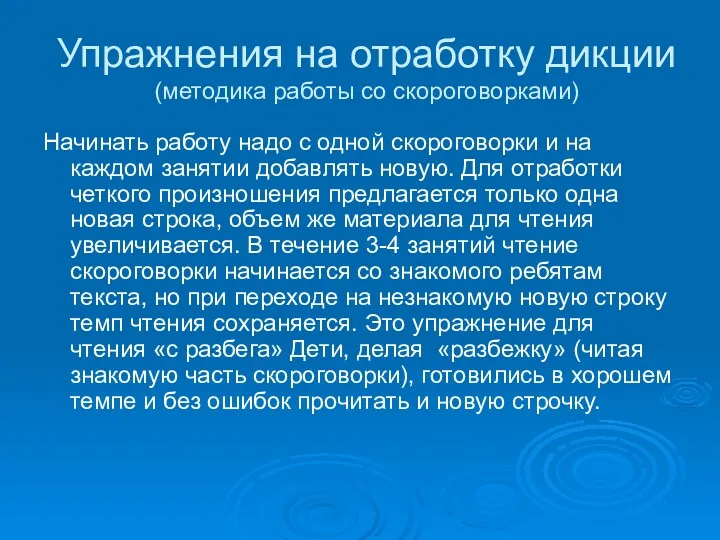 Упражнения на отработку дикции
(методика работы со скороговорками)

Начинать работу надо с одной скороговорки и на каждом занятии добавлять новую. Для отработки четкого произношения предлагается только одна новая строка, объем же материала для чтения увеличивается. В течение 3-4 занятий чтение скороговорки начинается со знакомого ребятам текста, но при переходе на незнакомую новую строку темп чтения сохраняется. Это упражнение для чтения «с разбега» Дети, делая «разбежку» (читая знакомую часть скороговорки), готовились в хорошем темпе и без ошибок прочитать и новую строчку.